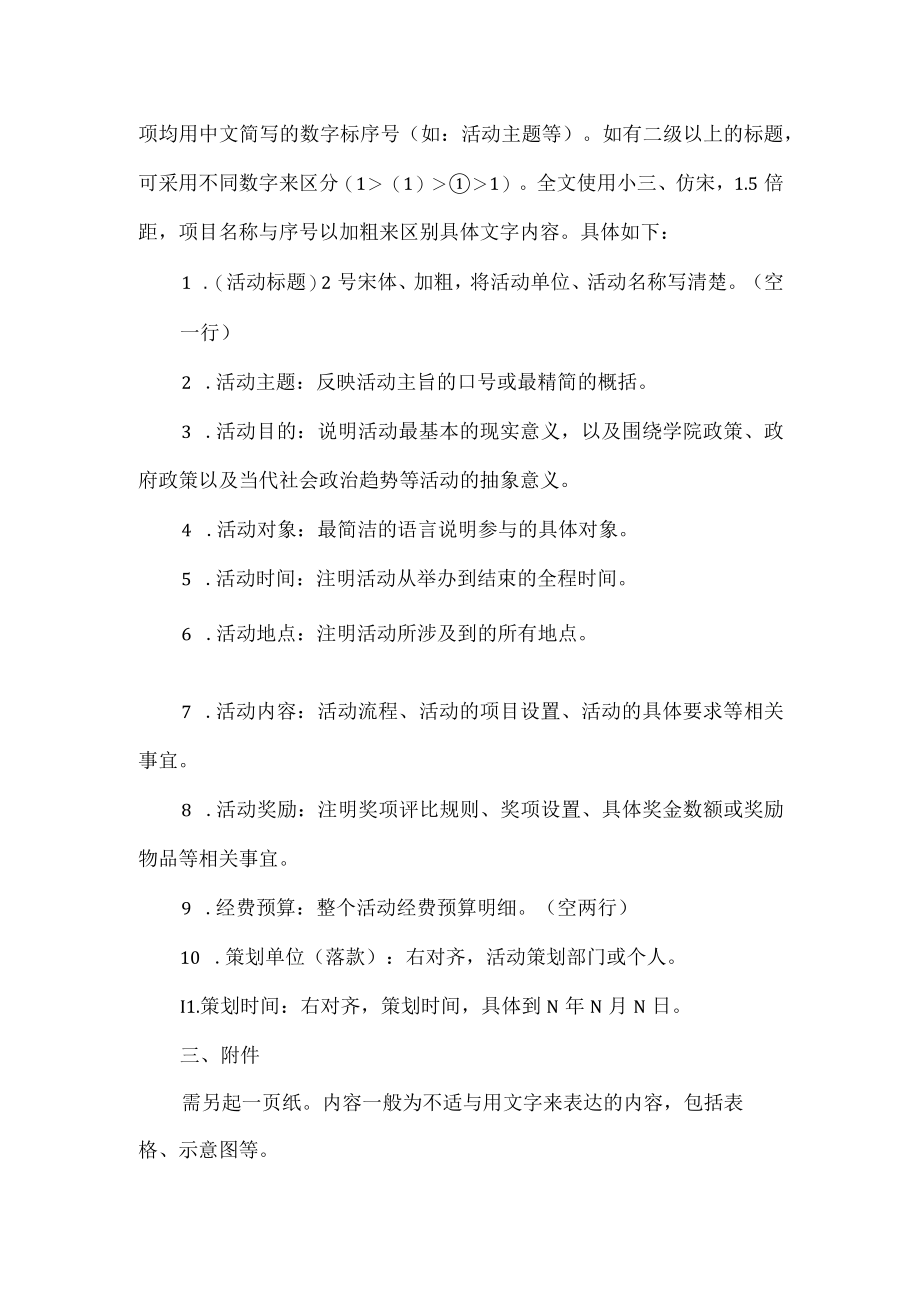 项均用中文简写的数字标序号（如：活动主题等）。如有二级以上的标题，可采用不同数字来区分（1>（1）>①>1）。全文使用小三、仿宋，1.5倍距，项目名称与序号以加粗来区别具体文字内容。具体如下：

1 .（活动标题）2号宋体、加粗，将活动单位、活动名称写清楚。（空一行）

2 .活动主题：反映活动主旨的口号或最精简的概括。

3 .活动目的：说明活动最基本的现实意义，以及围绕学院政策、政府政策以及当代社会政治趋势等活动的抽象意义。

4 .活动对象：最简洁的语言说明参与的具体对象。

5 .活动时间：注明活动从举办到结束的全程时间。

6 .活动地点：注明活动所涉及到的所有地点。

7 .活动内容：活动流程、活动的项目设置、活动的具体要求等相关事宜。

8 .活动奖励：注明奖项评比规则、奖项设置、具体奖金数额或奖励物品等相关事宜。

9 .经费预算：整个活动经费预算明细。（空两行）

10 .策划单位（落款）：右对齐，活动策划部门或个人。

I1.策划时间：右对齐，策划时间，具体到N年N月N日。

三、附件

需另起一页纸。内容一般为不适与用文字来表达的内容，包括表格、示意图等。